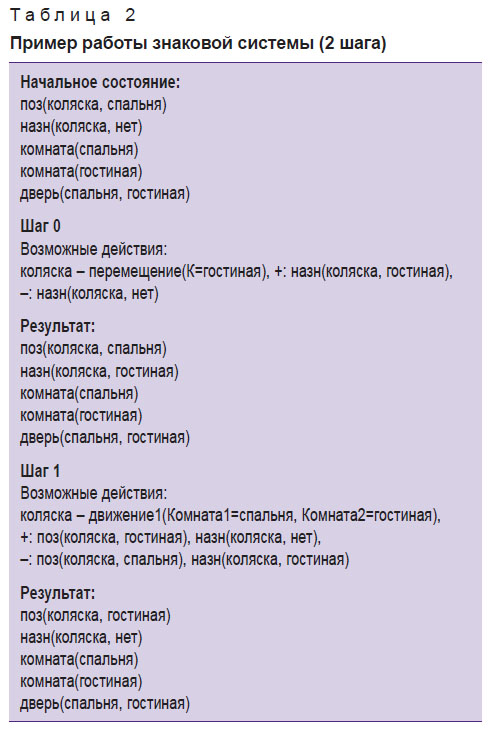 Таблица 2
Пример работы знаковой системы (2 шага)

Начальное состояние:
поз(коляска, спальня)
назн(коляска, нет)
комната(спальня)
комната(гостиная)
дверь(спальня, гостиная)

Шаг 0
Возможные действия:
коляска – перемещение(К=гостиная), +: назн(коляска, гостиная), –: назн(коляска, нет)

Результат:
поз(коляска, спальня)
назн(коляска, гостиная)
комната(спальня)
комната(гостиная)
дверь(спальня, гостиная)

Шаг 1
Возможные действия:
коляска – движение1(Комната1=спальня, Комната2=гостиная), +: поз(коляска, гостиная), назн(коляска, нет), –: поз(коляска, спальня), назн(коляска, гостиная)

Результат:
поз(коляска, гостиная)
назн(коляска, нет)
комната(спальня)
комната(гостиная)
дверь(спальня, гостиная)